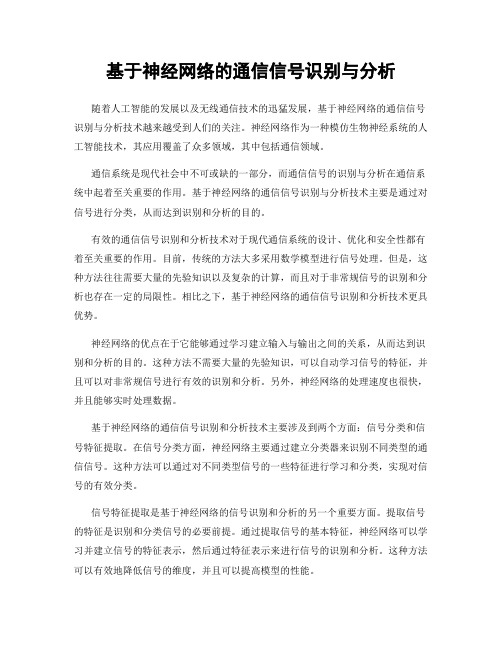 基于神经网络的通信信号识别与分析

随着人工智能的发展以及无线通信技术的迅猛发展，基于神经网络的通信信号识别与分析技术越来越受到人们的关注。神经网络作为一种模仿生物神经系统的人工智能技术，其应用覆盖了众多领域，其中包括通信领域。

通信系统是现代社会中不可或缺的一部分，而通信信号的识别与分析在通信系统中起着至关重要的作用。基于神经网络的通信信号识别与分析技术主要是通过对信号进行分类，从而达到识别和分析的目的。

有效的通信信号识别和分析技术对于现代通信系统的设计、优化和安全性都有着至关重要的作用。目前，传统的方法大多采用数学模型进行信号处理。但是，这种方法往往需要大量的先验知识以及复杂的计算，而且对于非常规信号的识别和分析也存在一定的局限性。相比之下，基于神经网络的通信信号识别和分析技术更具优势。

神经网络的优点在于它能够通过学习建立输入与输出之间的关系，从而达到识别和分析的目的。这种方法不需要大量的先验知识，可以自动学习信号的特征，并且可以对非常规信号进行有效的识别和分析。另外，神经网络的处理速度也很快，并且能够实时处理数据。

基于神经网络的通信信号识别和分析技术主要涉及到两个方面：信号分类和信号特征提取。在信号分类方面，神经网络主要通过建立分类器来识别不同类型的通信信号。这种方法可以通过对不同类型信号的一些特征进行学习和分类，实现对信号的有效分类。

信号特征提取是基于神经网络的信号识别和分析的另一个重要方面。提取信号的特征是识别和分类信号的必要前提。通过提取信号的基本特征，神经网络可以学习并建立信号的特征表示，然后通过特征表示来进行信号的识别和分析。这种方法可以有效地降低信号的维度，并且可以提高模型的性能。